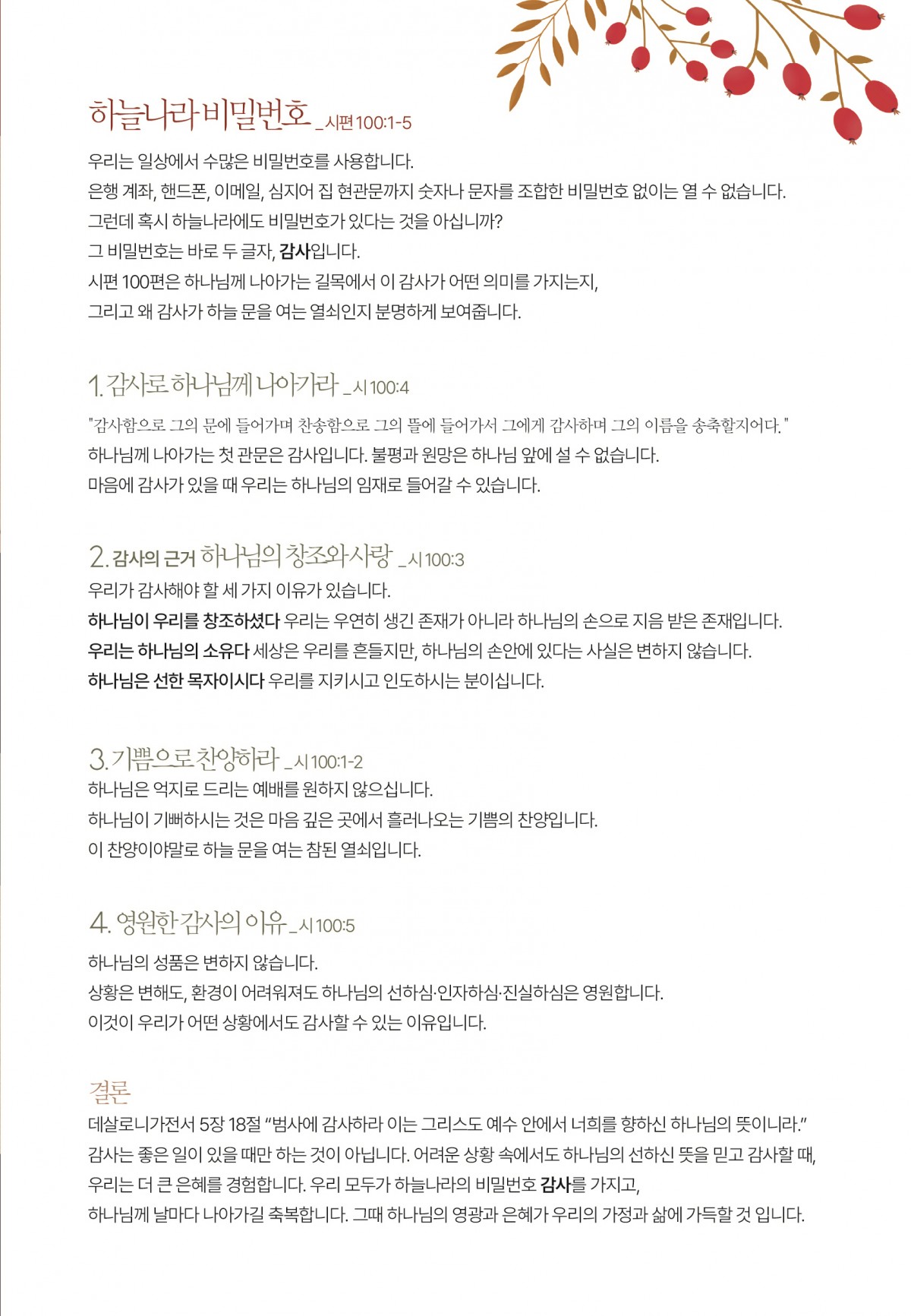 하늘나라 비밀번호 _시편 100:1-5

우리는 일상에서 수많은 비밀번호를 사용합니다.
은행 계좌, 핸드폰, 이메일, 심지어 집 현관문까지 숫자나 문자를 조합한 비밀번호 없이는 열 수 없습니다.
그런데 혹시 하늘나라에도 비밀번호가 있다는 것을 아십니까?
그 비밀번호는 바로 두 글자, 감사입니다.
시편 100편은 하나님께 나아가는 길목에서 이 감사가 어떤 의미를 가지는지,
그리고 왜 감사가 하늘 문을 여는 열쇠인지 분명하게 보여줍니다.

1. 감사로 하나님께 나아가라 _시 100:4

"감사함으로 그의 문에 들어가며 찬송함으로 그의 뜰에 들어가서 그에게 감사하며 그의 이름을 송축할지어다."
하나님께 나아가는 첫 관문은 감사입니다. 불평과 원망은 하나님 앞에 설 수 없습니다.
마음에 감사가 있을 때 우리는 하나님의 임재로 들어갈 수 있습니다.

2. 감사의 근거 하나님의 창조와 사랑 _시 100:3

우리가 감사해야 할 세 가지 이유가 있습니다.
하나님이 우리를 창조하셨다 우리는 우연히 생긴 존재가 아니라 하나님의 손으로 지음 받은 존재입니다.
우리는 하나님의 소유다 세상은 우리를 흔들지만, 하나님의 손안에 있다는 사실은 변하지 않습니다.
하나님은 선한 목자이시다 우리를 지키시고 인도하시는 분이십니다.

3. 기쁨으로 찬양하라 _시 100:1-2

하나님은 억지로 드리는 예배를 원하지 않으십니다.
하나님이 기뻐하시는 것은 마음 깊은 곳에서 흘러나오는 기쁨의 찬양입니다.
이 찬양이야말로 하늘 문을 여는 참된 열쇠입니다.

4. 영원한 감사의 이유 _시 100:5

하나님의 성품은 변하지 않습니다.
상황은 변해도, 환경이 어려워져도 하나님의 선하심·인자하심·진실하심은 영원합니다.
이것이 우리가 어떤 상황에서도 감사할 수 있는 이유입니다.

결론
데살로니가전서 5장 18절 "범사에 감사하라 이는 그리스도 예수 안에서 너희를 향하신 하나님의 뜻이니라."
감사는 좋은 일이 있을 때만 하는 것이 아닙니다. 어려운 상황 속에서도 하나님의 선하신 뜻을 믿고 감사할 때,
우리는 더 큰 은혜를 경험합니다. 우리 모두가 하늘나라의 비밀번호 감사를 가지고,
하나님께 날마다 나아가길 축복합니다. 그때 하나님의 영광과 은혜가 우리의 가정과 삶에 가득할 것 입니다.